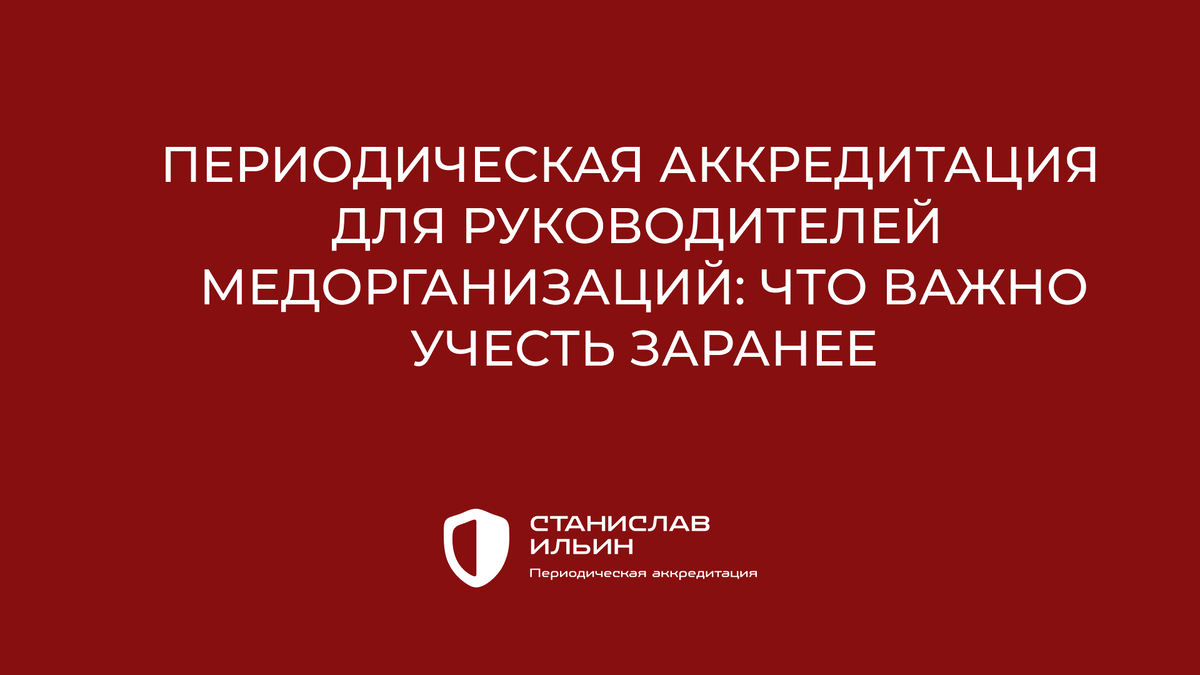 ПЕРИОДИЧЕСКАЯ АККРЕДИТАЦИЯ ДЛЯ РУКОВОДИТЕЛЕЙ МЕДОРГАНИЗАЦИЙ: ЧТО ВАЖНО УЧЕСТЬ ЗАРАНЕЕ

СТАНИСЛАВ ИЛЬИН
Периодическая аккредитация